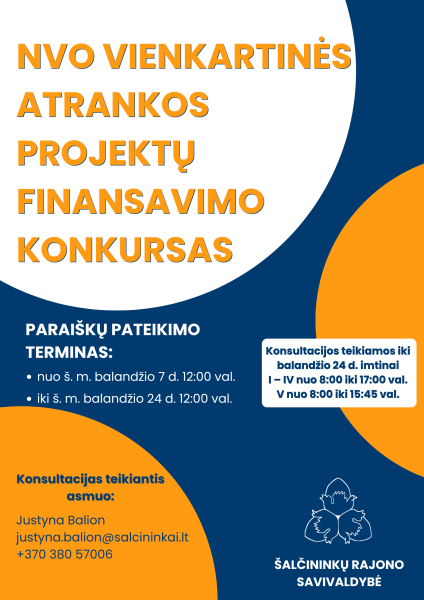 NVO VIENKARTINĖS ATRANKOS PROJEKTŲ FINANSAVIMO KONKURSAS

PARAIŠKŲ PATEIKIMO TERMINAS:

• nuo š. m. balandžio 7 d. 12:00 val.
• iki š. m. balandžio 24 d. 12:00 val.

Konsultacijos teikiamos iki balandžio 24 d. imtinai
I – IV nuo 8:00 iki 17:00 val.
V nuo 8:00 iki 15:45 val.

Konsultacijas teikiantis asmuo:

Justyna Balion
justyna.balion@salcininkai.lt
+370 380 57006

ŠALČININKŲ RAJONO SAVIVALDYBĖ